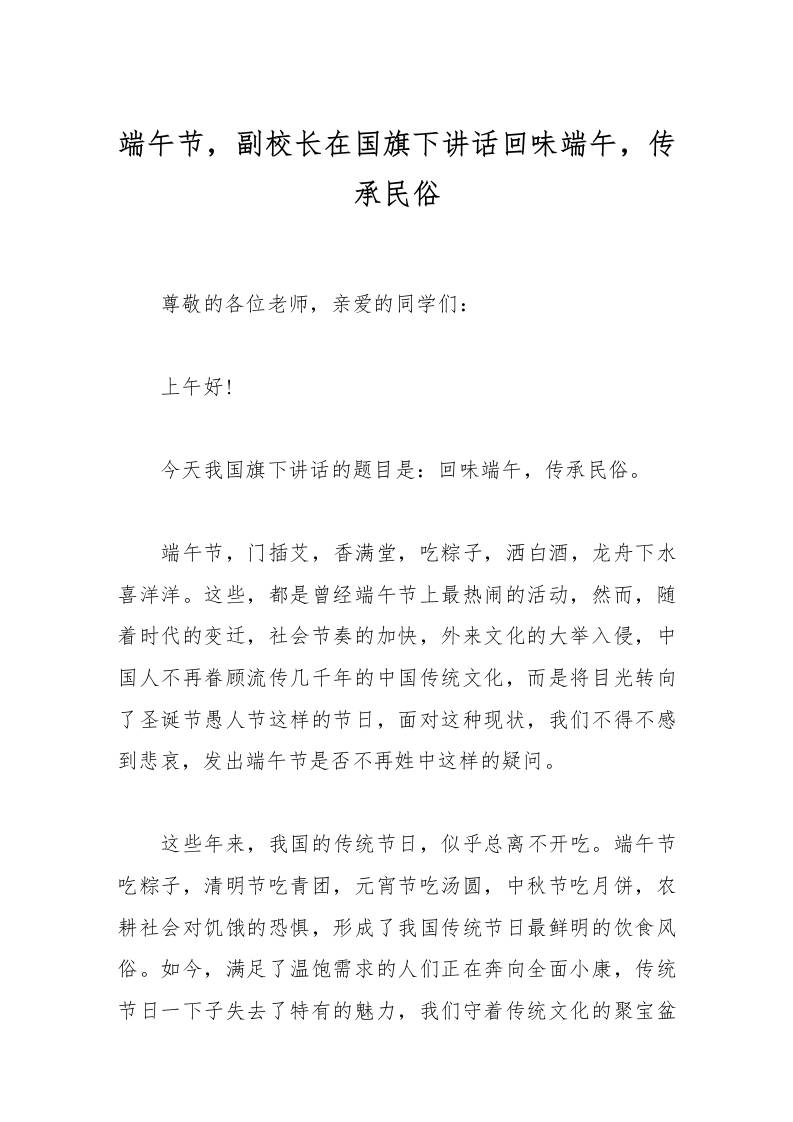 端午节，副校长在国旗下讲话回味端午，传承民俗

尊敬的各位老师，亲爱的同学们：

上午好!

今天我国旗下讲话的题目是：回味端午，传承民俗。

端午节，门插艾，香满堂，吃粽子，洒白酒，龙舟下水喜洋洋。这些，都是曾经端午节上最热闹的活动，然而，随着时代的变迁，社会节奏的加快，外来文化的大举入侵，中国人不再眷顾流传几千年的中国传统文化，而是将目光转向了圣诞节愚人节这样的节日，面对这种现状，我们不得不感到悲哀，发出端午节是否不再姓中这样的疑问。

这些年来，我国的传统节日，似乎总离不开吃。端午节吃粽子，清明节吃青团，元宵节吃汤圆，中秋节吃月饼，农耕社会对饥饿的恐惧，形成了我国传统节日最鲜明的饮食风俗。如今，满足了温饱需求的人们正在奔向全面小康，传统节日一下子失去了特有的魅力，我们守着传统文化的聚宝盆